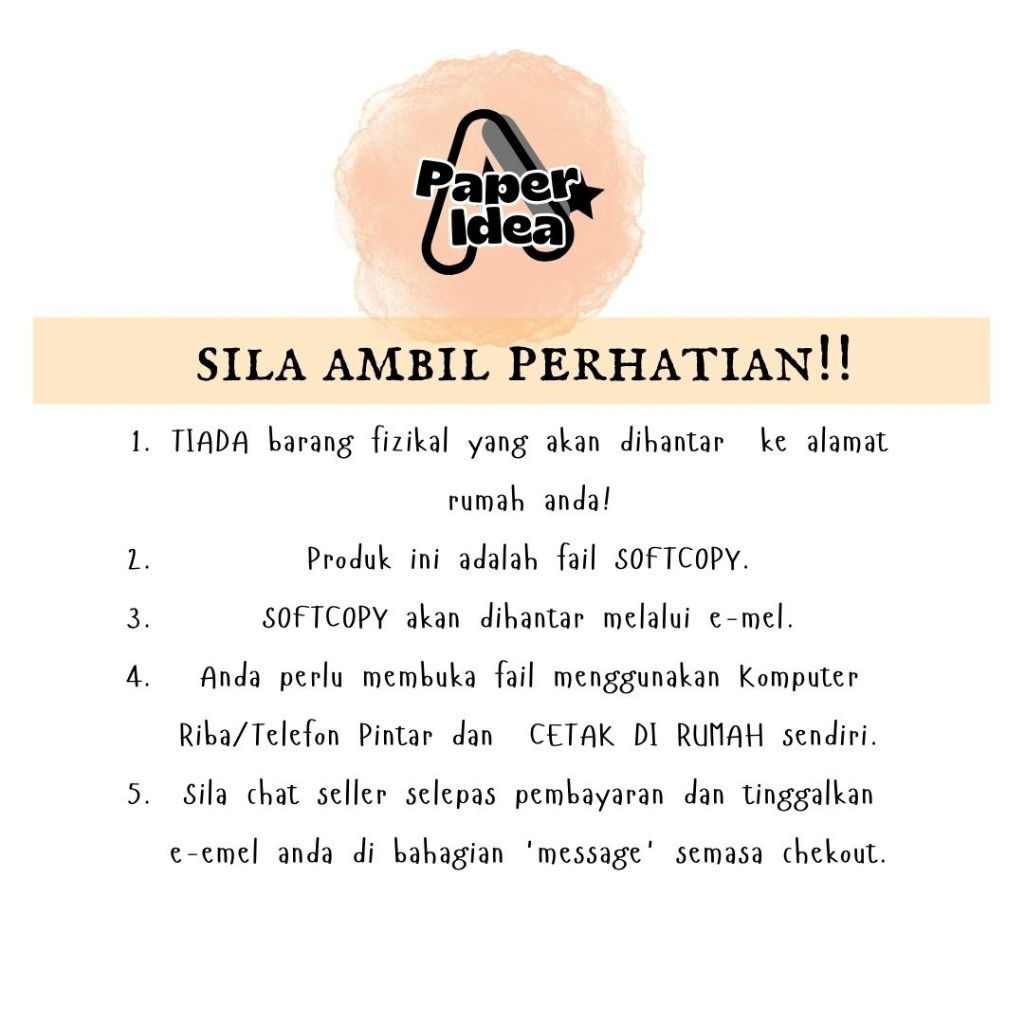 Paper Idea

SILA AMBIL PERHATIAN!!

1. TIADA barang fizikal yang akan dihantar ke alamat rumah anda!

2. Produk ini adalah fail SOFTCOPY.

3. SOFTCOPY akan dihantar melalui e-mel.

4. Anda perlu membuka fail menggunakan Komputer Riba/Telefon Pintar dan CETAK DI RUMAH sendiri.

5. Sila chat seller selepas pembayaran dan tinggalkan e-emel anda di bahagian 'message' semasa chekout.